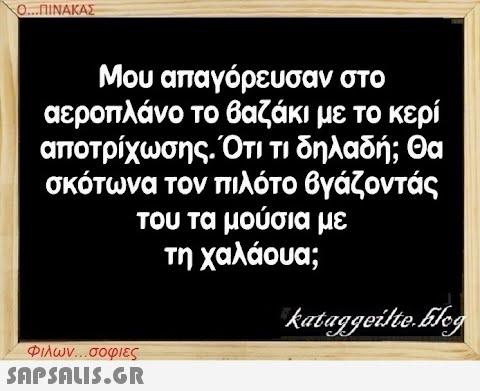 Ο...ΠΙΝΑΚΑΣ

Μου απαγόρευσαν στο αεροπλάνο το βαζάκι με το κερί αποτρίχωσης. Ότι τι δηλαδή; Θα σκότωνα τον πιλότο βγάζοντάς του τα μούσια με τη χαλάουα;

kataggeilte.blog

Φιλων...σοφιες

SAPSALIS.GR